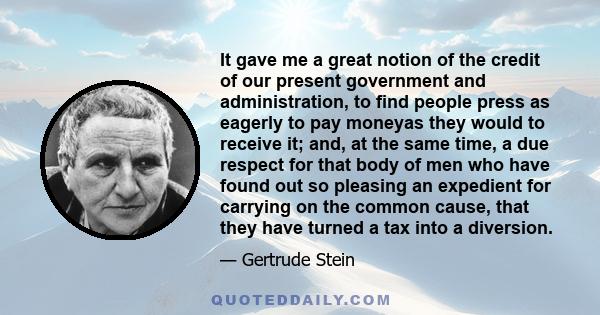 It gave me a great notion of the credit of our present government and administration, to find people press as eagerly to pay moneyas they would to receive it; and, at the same time, a due respect for that body of men who have found out so pleasing an expedient for carrying on the common cause, that they have turned a tax into a diversion.

— Gertrude Stein

QUOTEDDAILY.COM